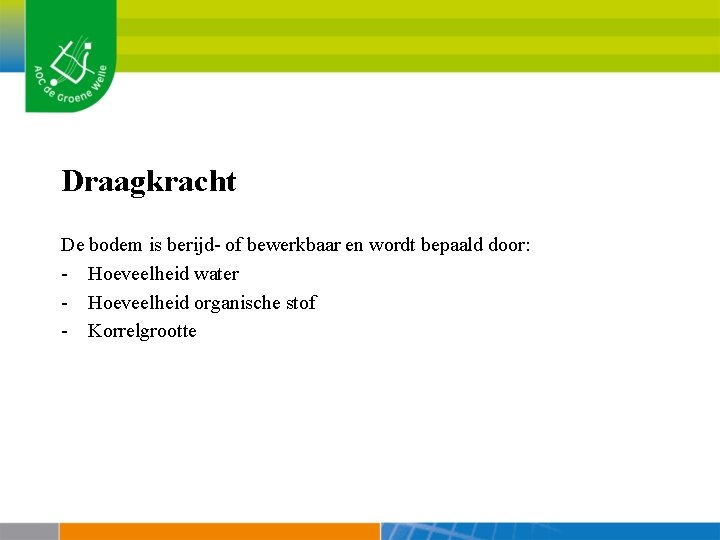 AOC de Groene Welle

Draagkracht

De bodem is berijd- of bewerkbaar en wordt bepaald door:
- Hoeveelheid water
- Hoeveelheid organische stof
- Korrelgrootte